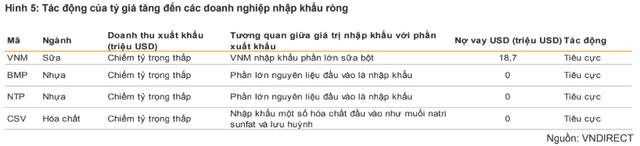 Hình 5: Tác động của tỷ giá tăng đến các doanh nghiệp nhập khẩu ròng

| Mã | Ngành | Doanh thu xuất khẩu (triệu USD) | Tương quan giữa giá trị nhập khẩu với phần xuất khẩu | Nợ vay USD (triệu USD) | Tác động |
|---|---|---|---|---|---|
| VNM | Sữa | Chiếm tỷ trọng thấp | VNM nhập khẩu phần lớn sữa bột | 18,7 | Tiêu cực |
| BMP | Nhựa | Chiếm tỷ trọng thấp | Phần lớn nguyên liệu đầu vào là nhập khẩu | 0 | Tiêu cực |
| NTP | Nhựa | Chiếm tỷ trọng thấp | Phần lớn nguyên liệu đầu vào là nhập khẩu | 0 | Tiêu cực |
| CSV | Hóa chất | Chiếm tỷ trọng thấp | Nhập khẩu một số hóa chất đầu vào như muối natri sunfat và lưu huỳnh | 0 | Tiêu cực |

Nguồn: VNDIRECT